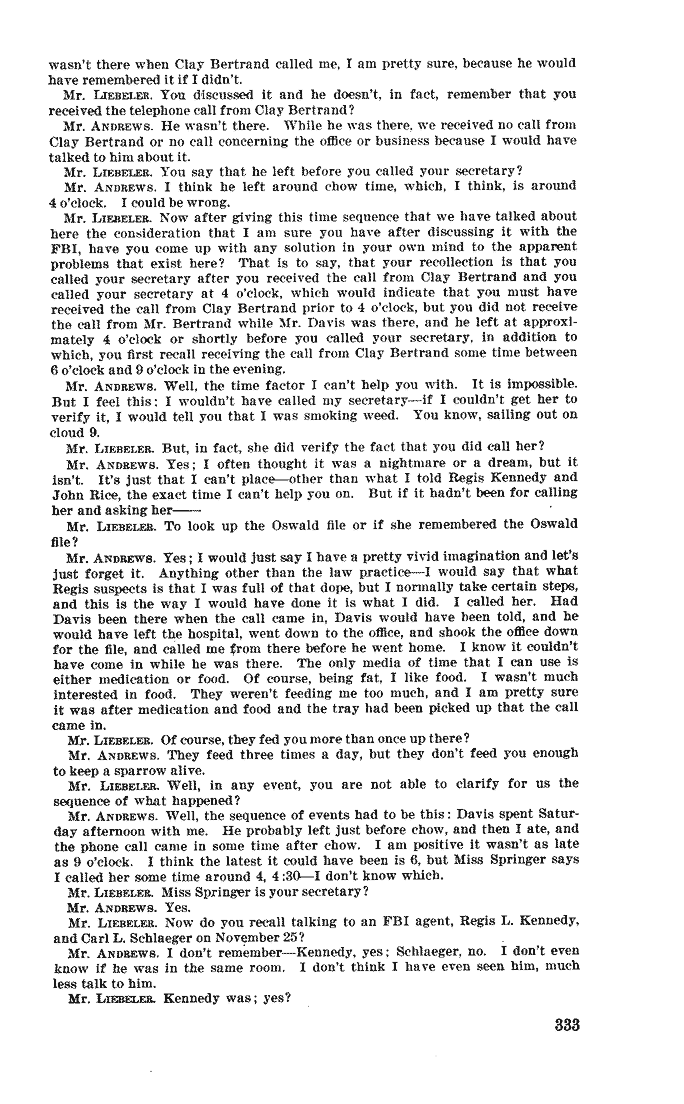 wasn't there when Clay Bertrand called me, I am pretty sure, because he would have remembered it if I didn't.

Mr. LIEBELER. You discussed it and he doesn't, in fact, remember that you received the telephone call from Clay Bertrand?

Mr. ANDREWS. He wasn't there. While he was there, we received no call from Clay Bertrand or no call concerning the office or business because I would have talked to him about it.

Mr. LIEBELER. You say that he left before you called your secretary?

Mr. ANDREWS. I think he left around chow time, which, I think, is around 4 o'clock. I could be wrong.

Mr. LIEBELER. Now after giving this time sequence that we have talked about here the consideration that I am sure you have after discussing it with the FBI, have you come up with any solution in your own mind to the apparent problems that exist here? That is to say, that your recollection is that you called your secretary after you received the call from Clay Bertrand and you called your secretary at 4 o'clock, which would indicate that you must have received the call from Clay Bertrand prior to 4 o'clock, but you did not receive the call from Mr. Bertrand while Mr. Davis was there, and he left at approximately 4 o'clock or shortly before you called your secretary, in addition to which, you first recall receiving the call from Clay Bertrand some time between 6 o'clock and 9 o'clock in the evening.

Mr. ANDREWS. Well, the time factor I can't help you with. It is impossible. But I feel this: I wouldn't have called my secretary—if I couldn't get her to verify it, I would tell you that I was smoking weed. You know, sailing out on cloud 9.

Mr. LIEBELER. But, in fact, she did verify the fact that you did call her?

Mr. ANDREWS. Yes; I often thought it was a nightmare or a dream, but it isn't. It's just that I can't place—other than what I told Regis Kennedy and John Rice, the exact time I can't help you on. But if it hadn't been for calling her and asking her——

Mr. LIEBELER. To look up the Oswald file or if she remembered the Oswald file?

Mr. ANDREWS. Yes; I would just say I have a pretty vivid imagination and let's just forget it. Anything other than the law practice—I would say that what Regis suspects is that I was full of that dope, but I normally take certain steps, and this is the way I would have done it is what I did. I called her. Had Davis been there when the call came in, Davis would have been told, and he would have left the hospital, went down to the office, and shook the office down for the file, and called me from there before he went home. I know it couldn't have come in while he was there. The only media of time that I can use is either medication or food. Of course, being fat, I like food. I wasn't much interested in food. They weren't feeding me too much, and I am pretty sure it was after medication and food and the tray had been picked up that the call came in.

Mr. LIEBELER. Of course, they fed you more than once up there?

Mr. ANDREWS. They feed three times a day, but they don't feed you enough to keep a sparrow alive.

Mr. LIEBELER. Well, in any event, you are not able to clarify for us the sequence of what happened?

Mr. ANDREWS. Well, the sequence of events had to be this: Davis spent Saturday afternoon with me. He probably left just before chow, and then I ate, and the phone call came in some time after chow. I am positive it wasn't as late as 9 o'clock. I think the latest it could have been is 6, but Miss Springer says I called her some time around 4, 4:30—I don't know which.

Mr. LIEBELER. Miss Springer is your secretary?

Mr. ANDREWS. Yes.

Mr. LIEBELER. Now do you recall talking to an FBI agent, Regis L. Kennedy, and Carl L. Schlaeger on November 25?

Mr. ANDREWS. I don't remember—Kennedy, yes; Schlaeger, no. I don't even know if he was in the same room. I don't think I have even seen him, much less talk to him.

Mr. LIEBELER. Kennedy was; yes?

333